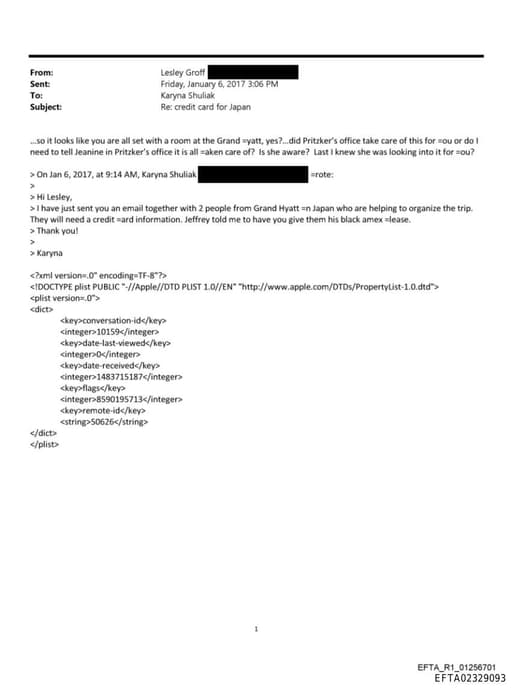 From: Lesley Groff
Sent: Friday, January 6, 2017 3:06 PM
To: Karyna Shuliak
Subject: Re: credit card for Japan

...so it looks like you are all set with a room at the Grand =yatt, yes?...did Pritzker's office take care of this for =ou or do I need to tell Jeanine in Pritzker's office it is all =aken care of? Is she aware? Last I knew she was looking into it for =ou?

> On Jan 6, 2017, at 9:14 AM, Karyna Shuliak =rote:
>
> Hi Lesley,
> I have just sent you an email together with 2 people from Grand Hyatt =n Japan who are helping to organize the trip. They will need a credit =ard information. Jeffrey told me to have you give them his black amex =lease.
> Thank you!
>
> Karyna

<?xml version=.0" encoding=TF-8"?>
<!DOCTYPE plist PUBLIC "-//Apple//DTD PLIST 1.0//EN" "http://www.apple.com/DTDs/PropertyList-1.0.dtd">
<plist version=.0">
<dict>
<key>conversation-id</key>
<integer>10159</integer>
<key>date-last-viewed</key>
<integer>0</integer>
<key>date-received</key>
<integer>1483715187</integer>
<key>flags</key>
<integer>8590195713</integer>
<key>remote-id</key>
<string>50626</string>
</dict>
</plist>

1

EFTA_R1_01256701
EFTA02329093